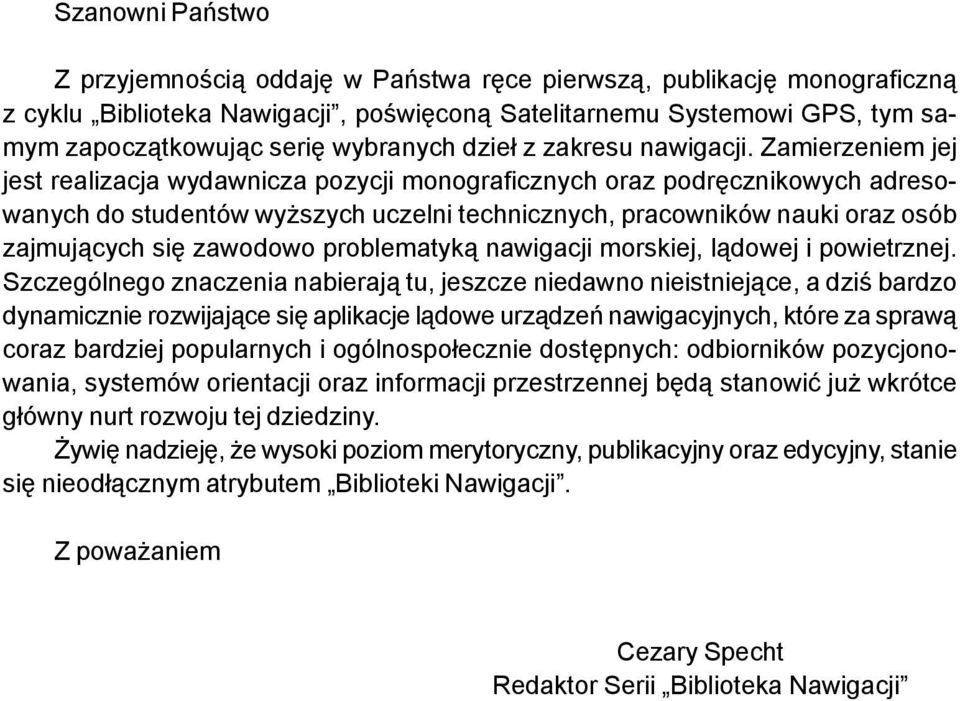 Szanowni Państwo

Z przyjemnością oddaję w Państwa ręce pierwszą, publikację monograficzną z cyklu „Biblioteka Nawigacji”, poświęconą Satelitarnemu Systemowi GPS, tym samym zapoczątkowując serię wybranych dzieł z zakresu nawigacji. Zamierzeniem jej jest realizacja wydawnicza pozycji monograficznych oraz podręcznikowych adresowanych do studentów wyższych uczelni technicznych, pracowników nauki oraz osób zajmujących się zawodowo problematyką nawigacji morskiej, lądowej i powietrznej. Szczególnego znaczenia nabierają tu, jeszcze niedawno nieistniejące, a dziś bardzo dynamicznie rozwijające się aplikacje lądowe urządzeń nawigacyjnych, które za sprawą coraz bardziej popularnych i ogólnospołecznie dostępnych: odbiorników pozycjonowania, systemów orientacji oraz informacji przestrzennej będą stanowić już wkrótce główny nurt rozwoju tej dziedziny.
Żywię nadzieję, że wysoki poziom merytoryczny, publikacyjny oraz edycyjny, stanie się nieodłącznym atrybutem „Biblioteki Nawigacji”.

Z poważaniem

Cezary Specht
Redaktor Serii „Biblioteka Nawigacji”